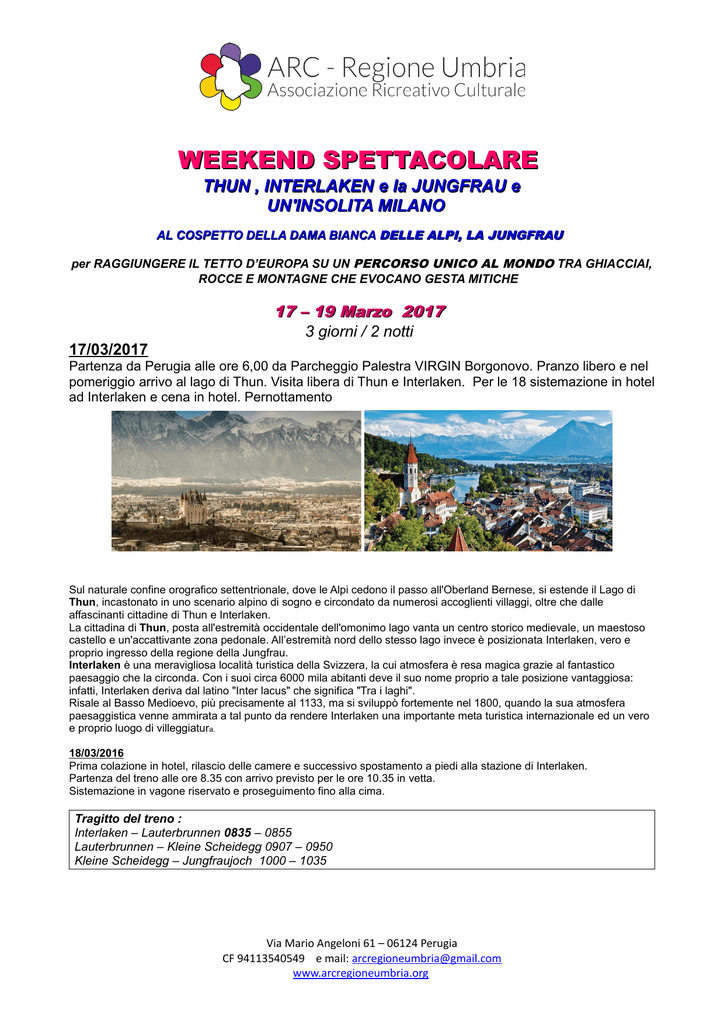 ARC - Regione Umbria
Associazione Ricreativo Culturale

WEEKEND SPETTACOLARE
THUN , INTERLAKEN e la JUNGFRAU e
UN'INSOLITA MILANO

AL COSPETTO DELLA DAMA BIANCA DELLE ALPI, LA JUNGFRAU

per RAGGIUNGERE IL TETTO D'EUROPA SU UN PERCORSO UNICO AL MONDO TRA GHIACCIAI, ROCCE E MONTAGNE CHE EVOCANO GESTA MITICHE

17 – 19 Marzo 2017
3 giorni / 2 notti

17/03/2017
Partenza da Perugia alle ore 6,00 da Parcheggio Palestra VIRGIN Borgonovo. Pranzo libero e nel pomeriggio arrivo al lago di Thun. Visita libera di Thun e Interlaken. Per le 18 sistemazione in hotel ad Interlaken e cena in hotel. Pernottamento

Sul naturale confine orografico settentrionale, dove le Alpi cedono il passo all'Oberland Bernese, si estende il Lago di Thun, incastonato in uno scenario alpino di sogno e circondato da numerosi accoglienti villaggi, oltre che dalle affascinanti cittadine di Thun e Interlaken.
La cittadina di Thun, posta all'estremità occidentale dell'omonimo lago vanta un centro storico medievale, un maestoso castello e un'accattivante zona pedonale. All'estremità nord dello stesso lago invece è posizionata Interlaken, vero e proprio ingresso della regione della Jungfrau.
Interlaken è una meravigliosa località turistica della Svizzera, la cui atmosfera è resa magica grazie al fantastico paesaggio che la circonda. Con i suoi circa 6000 mila abitanti deve il suo nome proprio a tale posizione vantaggiosa: infatti, Interlaken deriva dal latino "Inter lacus" che significa "Tra i laghi".
Risale al Basso Medioevo, più precisamente al 1133, ma si sviluppò fortemente nel 1800, quando la sua atmosfera paesaggistica venne ammirata a tal punto da rendere Interlaken una importante meta turistica internazionale ed un vero e proprio luogo di villeggiatura.

18/03/2016
Prima colazione in hotel, rilascio delle camere e successivo spostamento a piedi alla stazione di Interlaken.
Partenza del treno alle ore 8.35 con arrivo previsto per le ore 10.35 in vetta.
Sistemazione in vagone riservato e proseguimento fino alla cima.

Tragitto del treno :
Interlaken – Lauterbrunnen 0835 – 0855
Lauterbrunnen – Kleine Scheidegg 0907 – 0950
Kleine Scheidegg – Jungfraujoch 1000 – 1035

Via Mario Angeloni 61 – 06124 Perugia
CF 94113540549 e mail: arcregioneumbria@gmail.com
www.arcregioneumbria.org